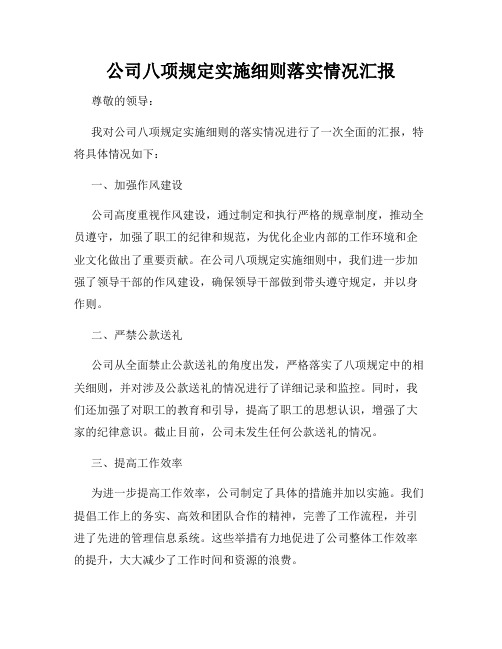 公司八项规定实施细则落实情况汇报

尊敬的领导：

我对公司八项规定实施细则的落实情况进行了一次全面的汇报，特将具体情况如下：

一、加强作风建设

公司高度重视作风建设，通过制定和执行严格的规章制度，推动全员遵守，加强了职工的纪律和规范，为优化企业内部的工作环境和企业文化做出了重要贡献。在公司八项规定实施细则中，我们进一步加强了领导干部的作风建设，确保领导干部做到带头遵守规定，并以身作则。

二、严禁公款送礼

公司从全面禁止公款送礼的角度出发，严格落实了八项规定中的相关细则，并对涉及公款送礼的情况进行了详细记录和监控。同时，我们还加强了对职工的教育和引导，提高了职工的思想认识，增强了大家的纪律意识。截止目前，公司未发生任何公款送礼的情况。

三、提高工作效率

为进一步提高工作效率，公司制定了具体的措施并加以实施。我们提倡工作上的务实、高效和团队合作的精神，完善了工作流程，并引进了先进的管理信息系统。这些举措有力地促进了公司整体工作效率的提升，大大减少了工作时间和资源的浪费。